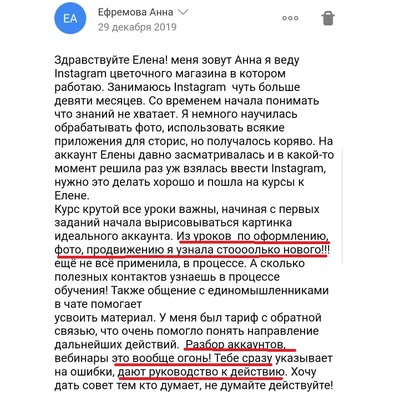 EA

Ефремова Анна
29 декабря 2019

Здравствуйте Елена! меня зовут Анна я веду Instagram цветочного магазина в котором работаю. Занимаюсь Instagram чуть больше девяти месяцев. Со временем начала понимать что знаний не хватает. Я немного научилась обрабатывать фото, использовать всякие приложения для сторис, но получалось коряво. На аккаунт Елены давно засматривалась и в какой-то момент решила раз уж взялась ввести Instagram, нужно это делать хорошо и пошла на курсы к Елене.
Курс крутой все уроки важны, начиная с первых заданий начала вырисовываться картинка идеального аккаунта. Из уроков по оформлению, фото, продвижению я узнала стоооолько нового!!! ещё не всё применила, в процессе. А сколько полезных контактов узнаешь в процессе обучения! Также общение с единомышленниками в чате помогает
усвоить материал. У меня был тариф с обратной связью, что очень помогло понять направление дальнейших действий. Разбор аккаунтов, вебинары это вообще огонь! Тебе сразу указывает на ошибки, дают руководство к действию. Хочу дать совет тем кто думает, не думайте действуйте!